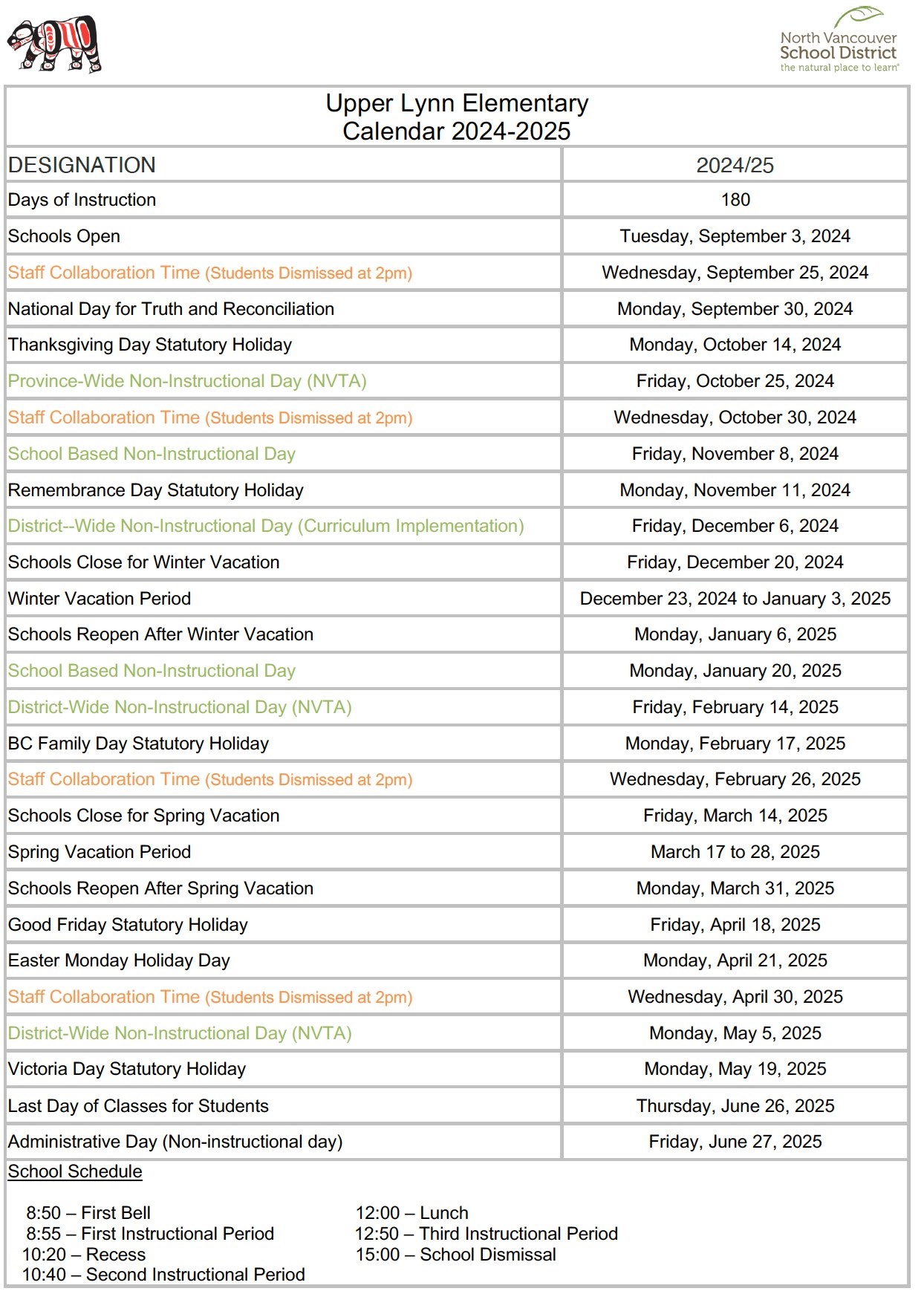 North Vancouver
School District
the natural place to learn®

Upper Lynn Elementary
Calendar 2024-2025

| DESIGNATION | 2024/25 |
|---|---|
| Days of Instruction | 180 |
| Schools Open | Tuesday, September 3, 2024 |
| Staff Collaboration Time (Students Dismissed at 2pm) | Wednesday, September 25, 2024 |
| National Day for Truth and Reconciliation | Monday, September 30, 2024 |
| Thanksgiving Day Statutory Holiday | Monday, October 14, 2024 |
| Province-Wide Non-Instructional Day (NVTA) | Friday, October 25, 2024 |
| Staff Collaboration Time (Students Dismissed at 2pm) | Wednesday, October 30, 2024 |
| School Based Non-Instructional Day | Friday, November 8, 2024 |
| Remembrance Day Statutory Holiday | Monday, November 11, 2024 |
| District--Wide Non-Instructional Day (Curriculum Implementation) | Friday, December 6, 2024 |
| Schools Close for Winter Vacation | Friday, December 20, 2024 |
| Winter Vacation Period | December 23, 2024 to January 3, 2025 |
| Schools Reopen After Winter Vacation | Monday, January 6, 2025 |
| School Based Non-Instructional Day | Monday, January 20, 2025 |
| District-Wide Non-Instructional Day (NVTA) | Friday, February 14, 2025 |
| BC Family Day Statutory Holiday | Monday, February 17, 2025 |
| Staff Collaboration Time (Students Dismissed at 2pm) | Wednesday, February 26, 2025 |
| Schools Close for Spring Vacation | Friday, March 14, 2025 |
| Spring Vacation Period | March 17 to 28, 2025 |
| Schools Reopen After Spring Vacation | Monday, March 31, 2025 |
| Good Friday Statutory Holiday | Friday, April 18, 2025 |
| Easter Monday Holiday Day | Monday, April 21, 2025 |
| Staff Collaboration Time (Students Dismissed at 2pm) | Wednesday, April 30, 2025 |
| District-Wide Non-Instructional Day (NVTA) | Monday, May 5, 2025 |
| Victoria Day Statutory Holiday | Monday, May 19, 2025 |
| Last Day of Classes for Students | Thursday, June 26, 2025 |
| Administrative Day (Non-instructional day) | Friday, June 27, 2025 |

School Schedule

8:50 – First Bell
8:55 – First Instructional Period
10:20 – Recess
10:40 – Second Instructional Period

12:00 – Lunch
12:50 – Third Instructional Period
15:00 – School Dismissal